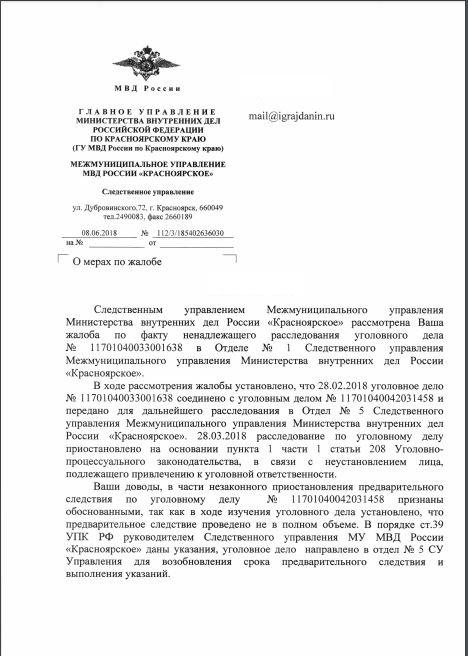 МВД России

ГЛАВНОЕ УПРАВЛЕНИЕ
МИНИСТЕРСТВА ВНУТРЕННИХ ДЕЛ
РОССИЙСКОЙ ФЕДЕРАЦИИ
ПО КРАСНОЯРСКОМУ КРАЮ
(ГУ МВД России по Красноярскому краю)

МЕЖМУНИЦИПАЛЬНОЕ УПРАВЛЕНИЕ
МВД РОССИИ «КРАСНОЯРСКОЕ»

Следственное управление

ул. Дубровинского,72, г. Красноярск, 660049
тел.2490083, факс 2660189

08.06.2018 № 112/3/185402636030
на № от

mail@igrajdanin.ru

О мерах по жалобе

Следственным управлением Межмуниципального управления Министерства внутренних дел России «Красноярское» рассмотрена Ваша жалоба по факту ненадлежащего расследования уголовного дела № 11701040033001638 в Отделе № 1 Следственного управления Межмуниципального управления Министерства внутренних дел России «Красноярское».

В ходе рассмотрения жалобы установлено, что 28.02.2018 уголовное дело № 11701040033001638 соединено с уголовным делом № 11701040042031458 и передано для дальнейшего расследования в Отдел № 5 Следственного управления Межмуниципального управления Министерства внутренних дел России «Красноярское». 28.03.2018 расследование по уголовному делу приостановлено на основании пункта 1 части 1 статьи 208 Уголовно-процессуального законодательства, в связи с неустановлением лица, подлежащего привлечению к уголовной ответственности.

Ваши доводы, в части незаконного приостановления предварительного следствия по уголовному делу № 11701040042031458 признаны обоснованными, так как в ходе изучения уголовного дела установлено, что предварительное следствие проведено не в полном объеме. В порядке ст.39 УПК РФ руководителем Следственного управления МУ МВД России «Красноярское» даны указания, уголовное дело направлено в отдел № 5 СУ Управления для возобновления срока предварительного следствия и выполнения указаний.